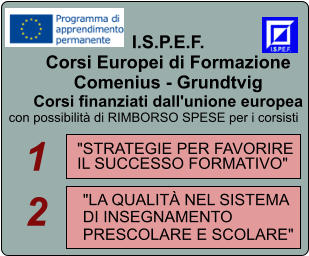 Programma di apprendimento permanente

I.S.P.E.F.

I.S.P.E.F.

Corsi Europei di Formazione
Comenius - Grundtvig
Corsi finanziati dall'unione europea
con possibilità di RIMBORSO SPESE per i corsisti

1

"STRATEGIE PER FAVORIRE IL SUCCESSO FORMATIVO"

2

"LA QUALITÀ NEL SISTEMA DI INSEGNAMENTO PRESCOLARE E SCOLARE"